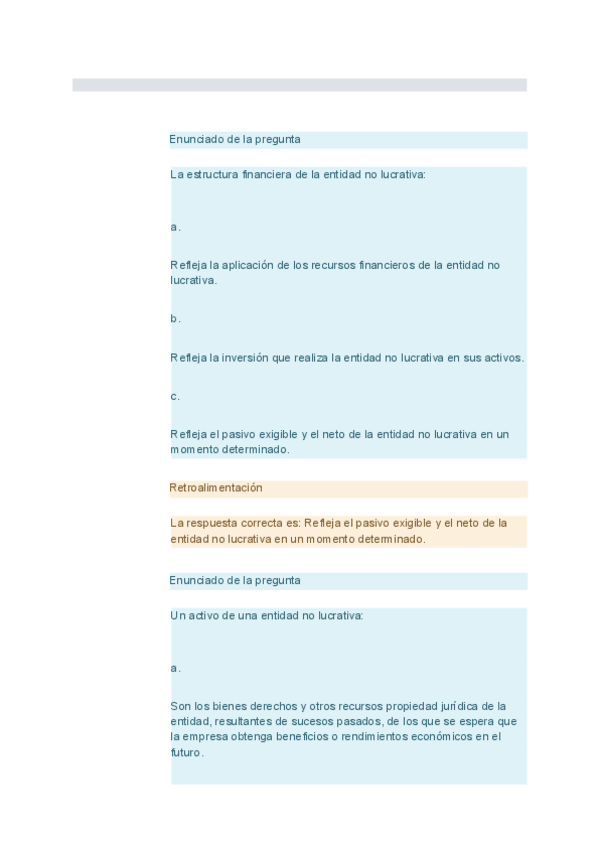 Enunciado de la pregunta

La estructura financiera de la entidad no lucrativa:

a.

Refleja la aplicación de los recursos financieros de la entidad no lucrativa.

b.

Refleja la inversión que realiza la entidad no lucrativa en sus activos.

c.

Refleja el pasivo exigible y el neto de la entidad no lucrativa en un momento determinado.

Retroalimentación

La respuesta correcta es: Refleja el pasivo exigible y el neto de la entidad no lucrativa en un momento determinado.

Enunciado de la pregunta

Un activo de una entidad no lucrativa:

a.

Son los bienes derechos y otros recursos propiedad jurídica de la entidad, resultantes de sucesos pasados, de los que se espera que la empresa obtenga beneficios o rendimientos económicos en el futuro.